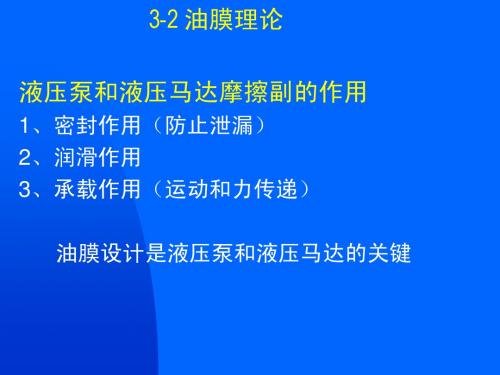 3-2 油膜理论

液压泵和液压马达摩擦副的作用

1、密封作用（防止泄漏）

2、润滑作用

3、承载作用（运动和力传递）

油膜设计是液压泵和液压马达的关键